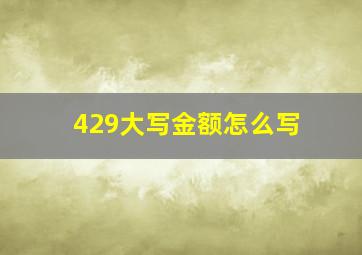 429大写金额怎么写